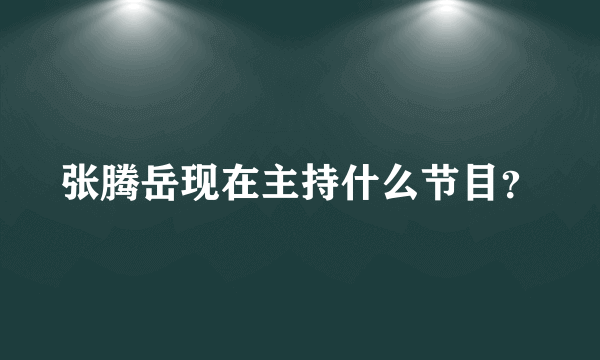 张腾岳现在主持什么节目？